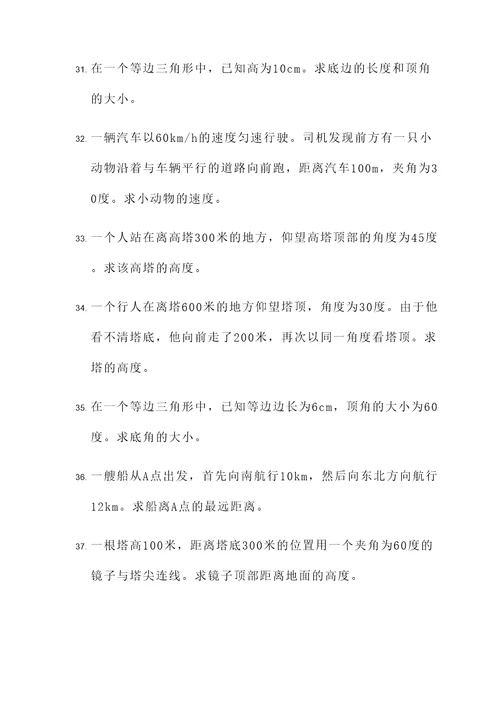 31. 在一个等边三角形中，已知高为10cm。求底边的长度和顶角的大小。

32. 一辆汽车以60km/h的速度匀速行驶。司机发现前方有一只小动物沿着与车辆平行的道路向前跑，距离汽车100m，夹角为30度。求小动物的速度。

33. 一个人站在离高塔300米的地方，仰望高塔顶部的角度为45度。求该高塔的高度。

34. 一个行人在离塔600米的地方仰望塔顶，角度为30度。由于他看不清塔底，他向前走了200米，再次以同一角度看塔顶。求塔的高度。

35. 在一个等边三角形中，已知等边边长为6cm，顶角的大小为60度。求底角的大小。

36. 一艘船从A点出发，首先向南航行10km，然后向东北方向航行12km。求船离A点的最远距离。

37. 一根塔高100米，距离塔底300米的位置用一个夹角为60度的镜子与塔尖连线。求镜子顶部距离地面的高度。